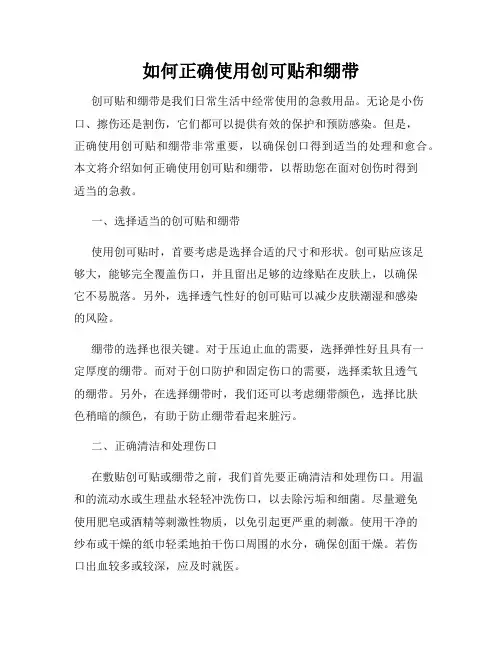 如何正确使用创可贴和绷带

创可贴和绷带是我们日常生活中经常使用的急救用品。无论是小伤口、擦伤还是割伤，它们都可以提供有效的保护和预防感染。但是，正确使用创可贴和绷带非常重要，以确保创口得到适当的处理和愈合。本文将介绍如何正确使用创可贴和绷带，以帮助您在面对创伤时得到适当的急救。

一、选择适当的创可贴和绷带

使用创可贴时，首要考虑是选择合适的尺寸和形状。创可贴应该足够大，能够完全覆盖伤口，并且留出足够的边缘贴在皮肤上，以确保它不易脱落。另外，选择透气性好的创可贴可以减少皮肤潮湿和感染的风险。

绷带的选择也很关键。对于压迫止血的需要，选择弹性好且具有一定厚度的绷带。而对于创口防护和固定伤口的需要，选择柔软且透气的绷带。另外，在选择绷带时，我们还可以考虑绷带颜色，选择比肤色稍暗的颜色，有助于防止绷带看起来脏污。

二、正确清洁和处理伤口

在敷贴创可贴或绷带之前，我们首先要正确清洁和处理伤口。用温和的流动水或生理盐水轻轻冲洗伤口，以去除污垢和细菌。尽量避免使用肥皂或酒精等刺激性物质，以免引起更严重的刺激。使用干净的纱布或干燥的纸巾轻柔地拍干伤口周围的水分，确保创面干燥。若伤口出血较多或较深，应及时就医。